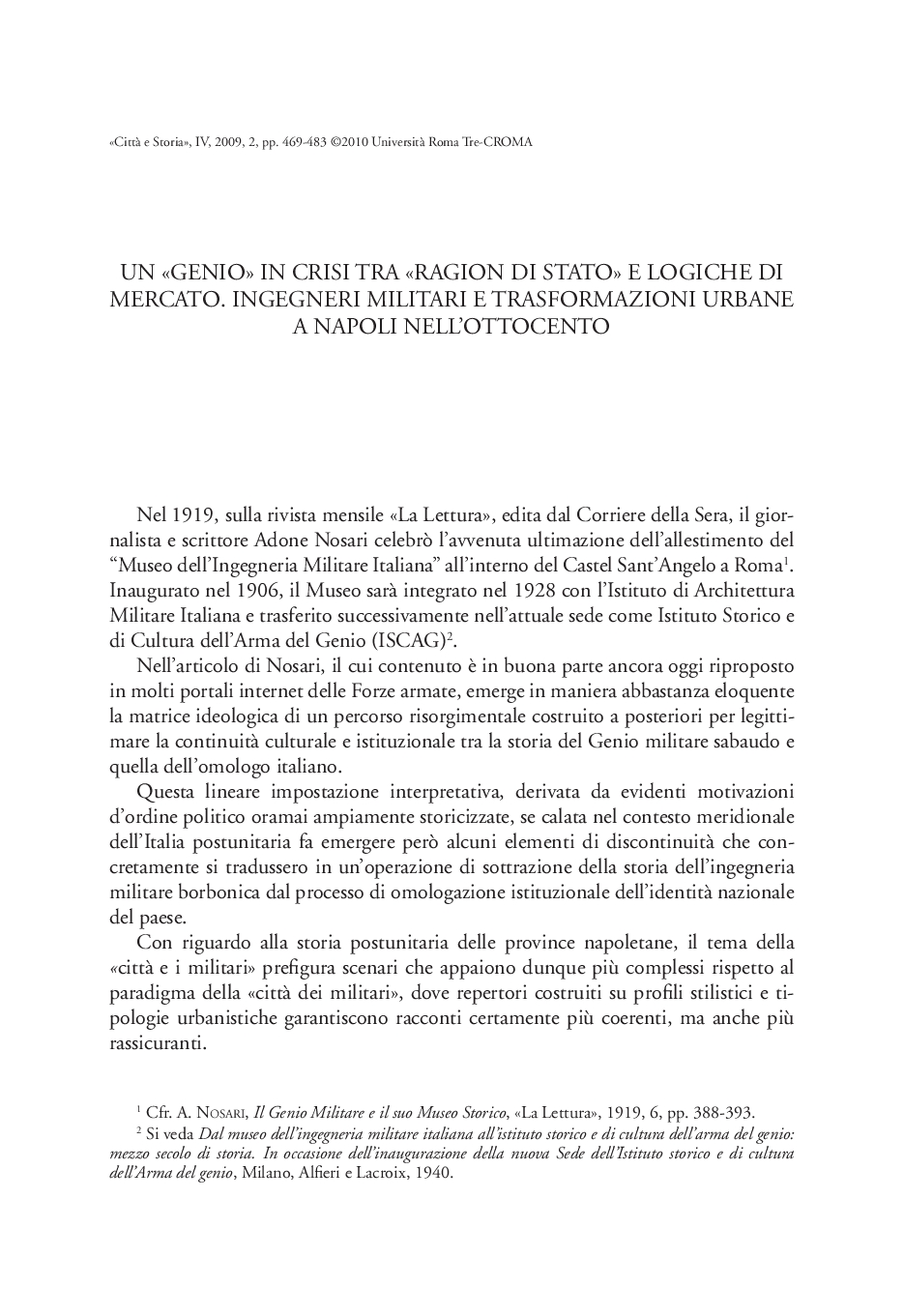 «Città e Storia», IV, 2009, 2, pp. 469-483 ©2010 Università Roma Tre-CROMA

UN «GENIO» IN CRISI TRA «RAGION DI STATO» E LOGICHE DI MERCATO. INGEGNERI MILITARI E TRASFORMAZIONI URBANE A NAPOLI NELL'OTTOCENTO

Nel 1919, sulla rivista mensile «La Lettura», edita dal Corriere della Sera, il giornalista e scrittore Adone Nosari celebrò l'avvenuta ultimazione dell'allestimento del "Museo dell'Ingegneria Militare Italiana" all'interno del Castel Sant'Angelo a Roma$^1$. Inaugurato nel 1906, il Museo sarà integrato nel 1928 con l'Istituto di Architettura Militare Italiana e trasferito successivamente nell'attuale sede come Istituto Storico e di Cultura dell'Arma del Genio (ISCAG)$^2$.

Nell'articolo di Nosari, il cui contenuto è in buona parte ancora oggi riproposto in molti portali internet delle Forze armate, emerge in maniera abbastanza eloquente la matrice ideologica di un percorso risorgimentale costruito a posteriori per legittimare la continuità culturale e istituzionale tra la storia del Genio militare sabaudo e quella dell'omologo italiano.

Questa lineare impostazione interpretativa, derivata da evidenti motivazioni d'ordine politico oramai ampiamente storicizzate, se calata nel contesto meridionale dell'Italia postunitaria fa emergere però alcuni elementi di discontinuità che concretamente si tradussero in un'operazione di sottrazione della storia dell'ingegneria militare borbonica dal processo di omologazione istituzionale dell'identità nazionale del paese.

Con riguardo alla storia postunitaria delle province napoletane, il tema della «città e i militari» prefigura scenari che appaiono dunque più complessi rispetto al paradigma della «città dei militari», dove repertori costruiti su profili stilistici e tipologie urbanistiche garantiscono racconti certamente più coerenti, ma anche più rassicuranti.

$^1$ Cfr. A. Nosari, Il Genio Militare e il suo Museo Storico, «La Lettura», 1919, 6, pp. 388-393.
$^2$ Si veda Dal museo dell'ingegneria militare italiana all'istituto storico e di cultura dell'arma del genio: mezzo secolo di storia. In occasione dell'inaugurazione della nuova Sede dell'Istituto storico e di cultura dell'Arma del genio, Milano, Alfieri e Lacroix, 1940.